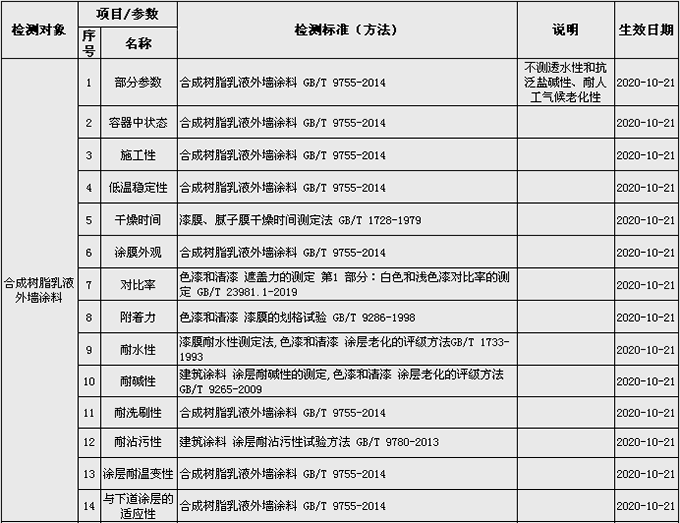 | 检测对象 | 项目/参数 |  | 检测标准（方法） | 说明 | 生效日期 |
|---|---|---|---|---|---|
|  | 序号 | 名称 |  |  |  |
| 合成树脂乳液外墙涂料 | 1 | 部分参数 | 合成树脂乳液外墙涂料 GB/T 9755-2014 | 不测透水性和抗泛盐碱性、耐人工气候老化性 | 2020-10-21 |
|  | 2 | 容器中状态 | 合成树脂乳液外墙涂料 GB/T 9755-2014 |  | 2020-10-21 |
|  | 3 | 施工性 | 合成树脂乳液外墙涂料 GB/T 9755-2014 |  | 2020-10-21 |
|  | 4 | 低温稳定性 | 合成树脂乳液外墙涂料 GB/T 9755-2014 |  | 2020-10-21 |
|  | 5 | 干燥时间 | 漆膜、腻子膜干燥时间测定法 GB/T 1728-1979 |  | 2020-10-21 |
|  | 6 | 涂膜外观 | 合成树脂乳液外墙涂料 GB/T 9755-2014 |  | 2020-10-21 |
|  | 7 | 对比率 | 色漆和清漆 遮盖力的测定 第1 部分：白色和浅色漆对比率的测定 GB/T 23981.1-2019 |  | 2020-10-21 |
|  | 8 | 附着力 | 色漆和清漆 漆膜的划格试验 GB/T 9286-1998 |  | 2020-10-21 |
|  | 9 | 耐水性 | 漆膜耐水性测定法,色漆和清漆 涂层老化的评级方法GB/T 1733-1993 |  | 2020-10-21 |
|  | 10 | 耐碱性 | 建筑涂料 涂层耐碱性的测定,色漆和清漆 涂层老化的评级方法 GB/T 9265-2009 |  | 2020-10-21 |
|  | 11 | 耐洗刷性 | 合成树脂乳液外墙涂料 GB/T 9755-2014 |  | 2020-10-21 |
|  | 12 | 耐沾污性 | 建筑涂料 涂层耐沾污性试验方法 GB/T 9780-2013 |  | 2020-10-21 |
|  | 13 | 涂层耐温变性 | 合成树脂乳液外墙涂料 GB/T 9755-2014 |  | 2020-10-21 |
|  | 14 | 与下道涂层的适应性 | 合成树脂乳液外墙涂料 GB/T 9755-2014 |  | 2020-10-21 |